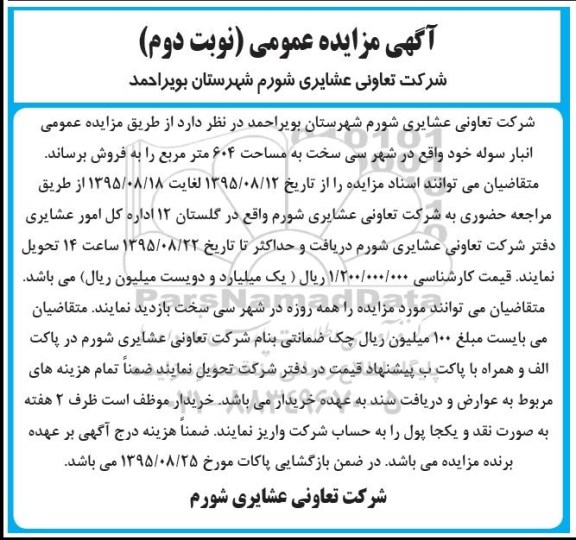 آگهی مزایده عمومی (نوبت دوم)
شرکت تعاونی عشایری شورم شهرستان بویراحمد

شرکت تعاونی عشایری شورم شهرستان بویراحمد در نظر دارد از طریق مزایده عمومی انبار سوله خود واقع در شهر سی سخت به مساحت ۶۰۴ متر مربع را به فروش برساند.
متقاضیان می توانند اسناد مزایده را از تاریخ ۱۳۹۵/۰۸/۱۲ لغایت ۱۳۹۵/۰۸/۱۸ از طریق مراجعه حضوری به شرکت تعاونی عشایری شورم واقع در گلستان ۱۲ اداره کل امور عشایری دفتر شرکت تعاونی عشایری شورم دریافت و حداکثر تا تاریخ ۱۳۹۵/۰۸/۲۲ ساعت ۱۴ تحویل نمایند. قیمت کارشناسی ۱/۲۰۰/۰۰۰/۰۰۰ ریال ( یک میلیارد و دویست میلیون ریال) می باشد.
متقاضیان می توانند مورد مزایده را همه روزه در شهر سی سخت بازدید نمایند. متقاضیان می بایست مبلغ ۱۰۰ میلیون ریال چک ضمانتی بنام شرکت تعاونی عشایری شورم در پاکت الف و همراه با پاکت ب پیشنهاد قیمت در دفتر شرکت تحویل نمایند ضمناً تمام هزینه های مربوط به عوارض و دریافت سند به عهده خریدار می باشد. خریدار موظف است ظرف ۲ هفته به صورت نقد و یکجا پول را به حساب شرکت واریز نمایند. ضمناً هزینه درج آگهی بر عهده برنده مزایده می باشد. در ضمن بازگشایی پاکات مورخ ۱۳۹۵/۰۸/۲۵ می باشد.
شرکت تعاونی عشایری شورم

ParsNamadData